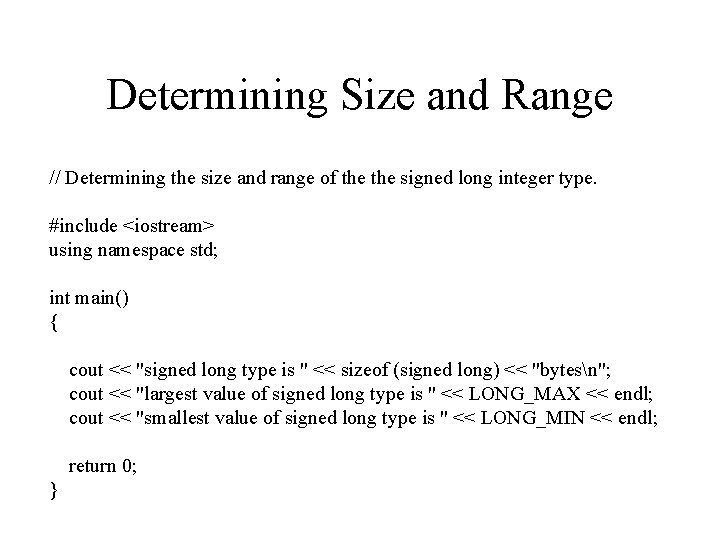 Determining Size and Range

// Determining the size and range of the the signed long integer type.

#include <iostream>
using namespace std;

int main()
{

cout << "signed long type is " << sizeof (signed long) << "bytes\n";
cout << "largest value of signed long type is " << LONG_MAX << endl;
cout << "smallest value of signed long type is " << LONG_MIN << endl;

return 0;
}